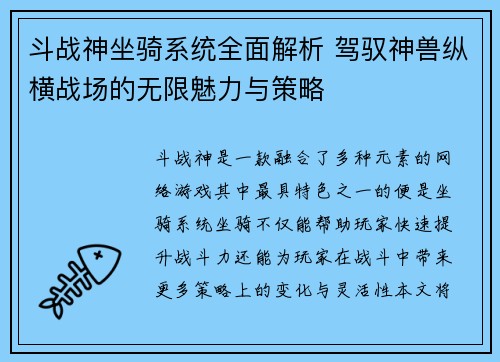 斗战神坐骑系统全面解析 驾驭神兽纵横战场的无限魅力与策略

斗战神是一款融合了多种元素的网络游戏其中最具特色之一的便是坐骑系统坐骑不仅能帮助玩家快速提升战斗力还能为玩家在战斗中带来更多策略上的变化与灵活性本文将